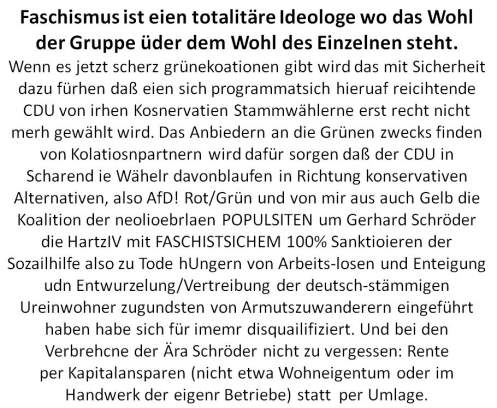 Faschismus ist eien totalitäre Ideologe wo das Wohl der Gruppe üder dem Wohl des Einzelnen steht.

Wenn es jetzt scherz grünekoationen gibt wird das mit Sicherheit dazu fürhen daß eien sich programmatsich hieruaf reicihtende CDU von irhen Kosnervatien Stammwählerne erst recht nicht merh gewählt wird. Das Anbiedern an die Grünen zwecks finden von Kolatiosnpartnern wird dafür sorgen daß der CDU in Scharend ie Wähelr davonblaufen in Richtung konservativen Alternativen, also AfD! Rot/Grün und von mir aus auch Gelb die Koalition der neolioebrlaen POPULSITEN um Gerhard Schröder die HartzIV mit FASCHISTSICHEM 100% Sanktioieren der Sozailhilfe also zu Tode hUngern von Arbeits-losen und Enteigung udn Entwurzelung/Vertreibung der deutsch-stämmigen Ureinwohner zugundsten von Armutszuwanderern eingeführt haben habe sich für imemr disquailifiziert. Und bei den Verbrehcne der Ära Schröder nicht zu vergessen: Rente per Kapitalansparen (nicht etwa Wohneigentum oder im Handwerk der eigenr Betriebe) statt per Umlage.